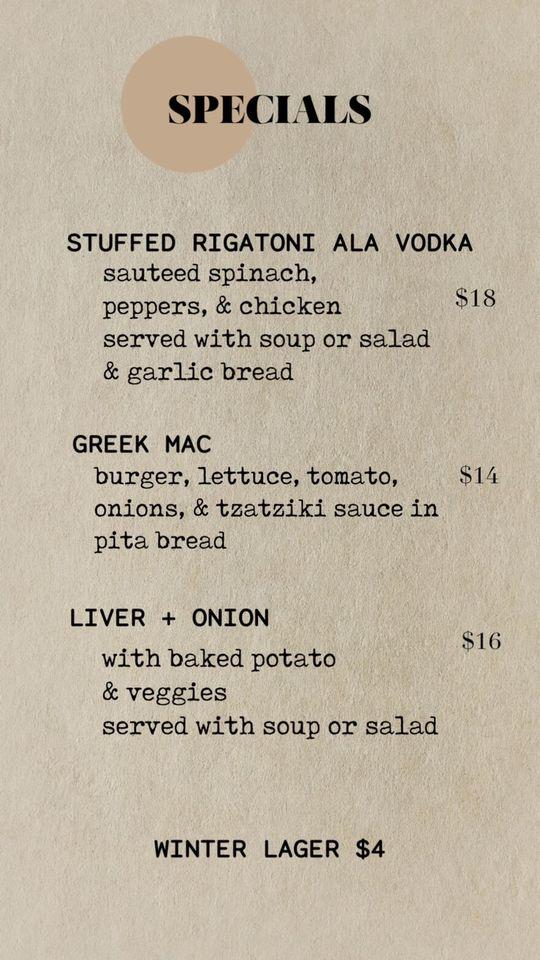 SPECIALS

STUFFED RIGATONI ALA VODKA
sauteed spinach, peppers, & chicken served with soup or salad & garlic bread
$18

GREEK MAC
burger, lettuce, tomato, onions, & tzatziki sauce in pita bread
$14

LIVER + ONION
with baked potato & veggies served with soup or salad
$16

WINTER LAGER $4